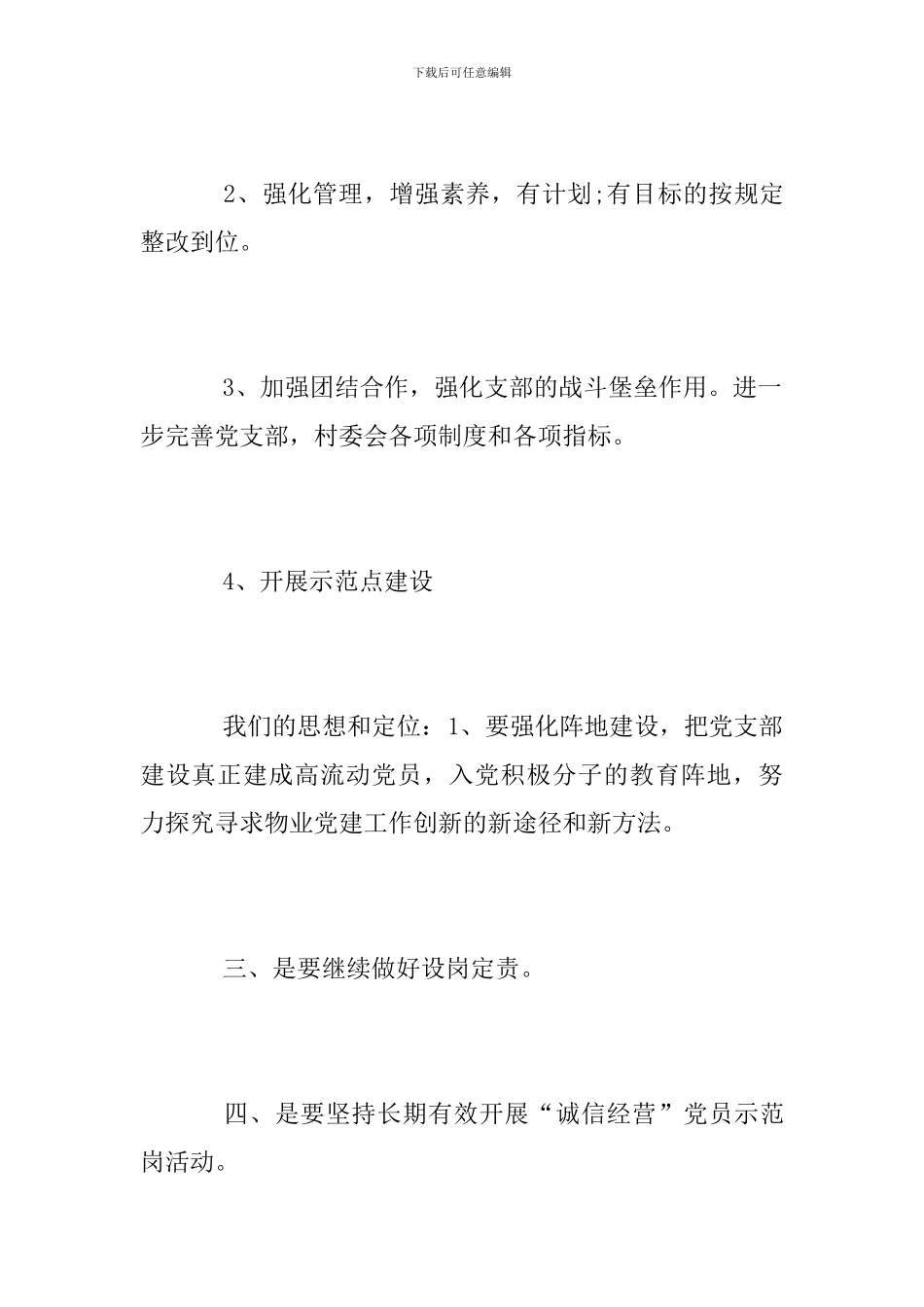 下载后可任意编辑

2、强化管理，增强素养，有计划;有目标的按规定整改到位。

3、加强团结合作，强化支部的战斗堡垒作用。进一步完善党支部，村委会各项制度和各项指标。

4、开展示范点建设

我们的思想和定位：1、要强化阵地建设，把党支部建设真正建成高流动党员，入党积极分子的教育阵地，努力探究寻求物业党建工作创新的新途径和新方法。

三、是要继续做好设岗定责。

四、是要坚持长期有效开展“诚信经营”党员示范岗活动。